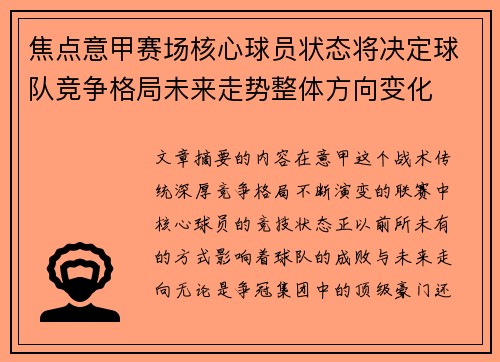 焦点意甲赛场核心球员状态将决定球队竞争格局未来走势整体方向变化

文章摘要的内容在意甲这个战术传统深厚竞争格局不断演变的联赛中核心球员的竞技状态正以前所未有的方式影响着球队的成败与未来走向无论是争冠集团中的顶级豪门还